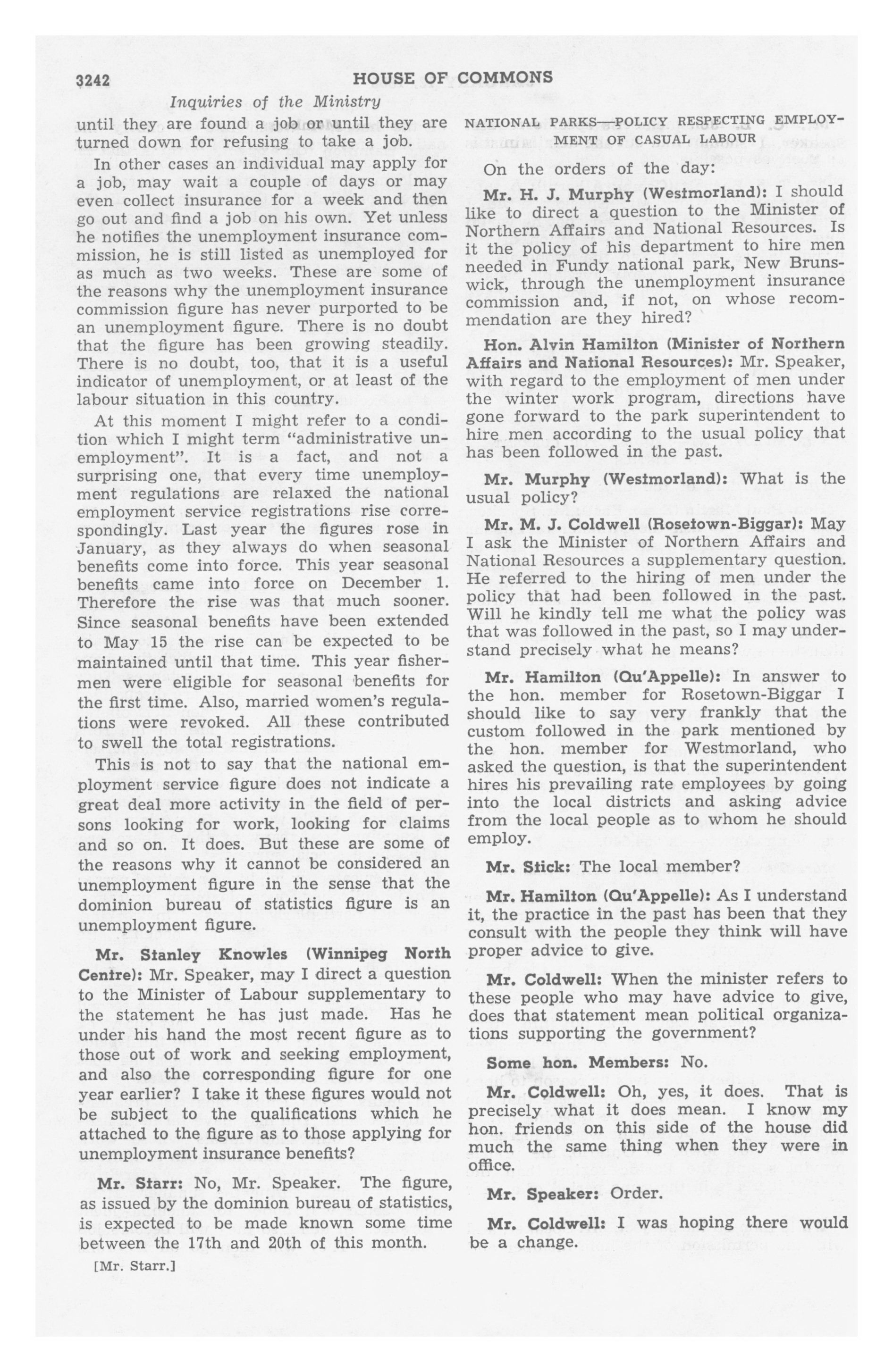 3242 HOUSE OF COMMONS

Inquiries of the Ministry

until they are found a job or until they are turned down for refusing to take a job.

In other cases an individual may apply for a job, may wait a couple of days or may even collect insurance for a week and then go out and find a job on his own. Yet unless he notifies the unemployment insurance commission, he is still listed as unemployed for as much as two weeks. These are some of the reasons why the unemployment insurance commission figure has never purported to be an unemployment figure. There is no doubt that the figure has been growing steadily. There is no doubt, too, that it is a useful indicator of unemployment, or at least of the labour situation in this country.

At this moment I might refer to a condition which I might term "administrative unemployment". It is a fact, and not a surprising one, that every time unemployment regulations are relaxed the national employment service registrations rise correspondingly. Last year the figures rose in January, as they always do when seasonal benefits come into force. This year seasonal benefits came into force on December 1. Therefore the rise was that much sooner. Since seasonal benefits have been extended to May 15 the rise can be expected to be maintained until that time. This year fishermen were eligible for seasonal benefits for the first time. Also, married women's regulations were revoked. All these contributed to swell the total registrations.

This is not to say that the national employment service figure does not indicate a great deal more activity in the field of persons looking for work, looking for claims and so on. It does. But these are some of the reasons why it cannot be considered an unemployment figure in the sense that the dominion bureau of statistics figure is an unemployment figure.

Mr. Stanley Knowles (Winnipeg North Centre): Mr. Speaker, may I direct a question to the Minister of Labour supplementary to the statement he has just made. Has he under his hand the most recent figure as to those out of work and seeking employment, and also the corresponding figure for one year earlier? I take it these figures would not be subject to the qualifications which he attached to the figure as to those applying for unemployment insurance benefits?

Mr. Starr: No, Mr. Speaker. The figure, as issued by the dominion bureau of statistics, is expected to be made known some time between the 17th and 20th of this month.

[Mr. Starr.]

NATIONAL PARKS—POLICY RESPECTING EMPLOYMENT OF CASUAL LABOUR

On the orders of the day:

Mr. H. J. Murphy (Westmorland): I should like to direct a question to the Minister of Northern Affairs and National Resources. Is it the policy of his department to hire men needed in Fundy national park, New Brunswick, through the unemployment insurance commission and, if not, on whose recommendation are they hired?

Hon. Alvin Hamilton (Minister of Northern Affairs and National Resources): Mr. Speaker, with regard to the employment of men under the winter work program, directions have gone forward to the park superintendent to hire men according to the usual policy that has been followed in the past.

Mr. Murphy (Westmorland): What is the usual policy?

Mr. M. J. Coldwell (Rosetown-Biggar): May I ask the Minister of Northern Affairs and National Resources a supplementary question. He referred to the hiring of men under the policy that had been followed in the past. Will he kindly tell me what the policy was that was followed in the past, so I may understand precisely what he means?

Mr. Hamilton (Qu'Appelle): In answer to the hon. member for Rosetown-Biggar I should like to say very frankly that the custom followed in the park mentioned by the hon. member for Westmorland, who asked the question, is that the superintendent hires his prevailing rate employees by going into the local districts and asking advice from the local people as to whom he should employ.

Mr. Stick: The local member?

Mr. Hamilton (Qu'Appelle): As I understand it, the practice in the past has been that they consult with the people they think will have proper advice to give.

Mr. Coldwell: When the minister refers to these people who may have advice to give, does that statement mean political organizations supporting the government?

Some hon. Members: No.

Mr. Coldwell: Oh, yes, it does. That is precisely what it does mean. I know my hon. friends on this side of the house did much the same thing when they were in office.

Mr. Speaker: Order.

Mr. Coldwell: I was hoping there would be a change.